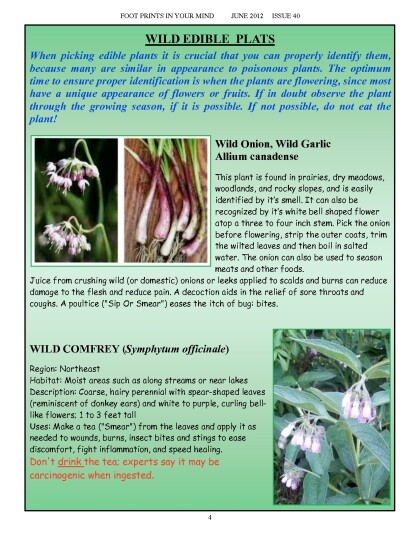 FOOT PRINTS IN YOUR MIND JUNE 2012 ISSUE 40

WILD EDIBLE PLATS

When picking edible plants it is crucial that you can properly identify them, because many are similar in appearance to poisonous plants. The optimum time to ensure proper identification is when the plants are flowering, since most have a unique appearance of flowers or fruits. If in doubt observe the plant through the growing season, if it is possible. If not possible, do not eat the plant!

Wild Onion, Wild Garlic
Allium canadense

This plant is found in prairies, dry meadows, woodlands, and rocky slopes, and is easily identified by it's smell. It can also be recognized by it's white bell shaped flower atop a three to four inch stem. Pick the onion before flowering, strip the outer coats, trim the wilted leaves and then boil in salted water. The onion can also be used to season meats and other foods.

Juice from crushing wild (or domestic) onions or leeks applied to scalds and burns can reduce damage to the flesh and reduce pain. A decoction aids in the relief of sore throats and coughs. A poultice ("Sip Or Smear") eases the itch of bug: bites.

WILD COMFREY (Symphytum officinale)

Region: Northeast
Habitat: Moist areas such as along streams or near lakes
Description: Coarse, hairy perennial with spear-shaped leaves (reminiscent of donkey ears) and white to purple, curling bell-like flowers; 1 to 3 feet tall
Uses: Make a tea ("Smear") from the leaves and apply it as needed to wounds, burns, insect bites and stings to ease discomfort, fight inflammation, and speed healing.
Don't drink the tea; experts say it may be carcinogenic when ingested.

4